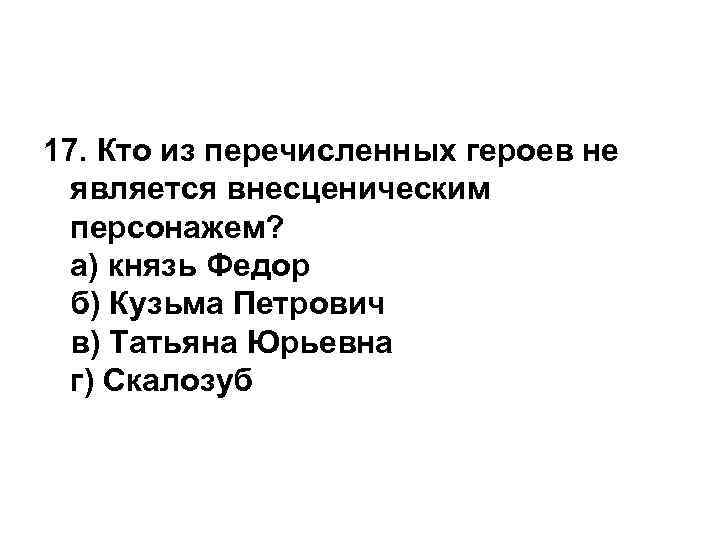 17. Кто из перечисленных героев не является внесценическим персонажем?
а) князь Федор
б) Кузьма Петрович
в) Татьяна Юрьевна
г) Скалозуб